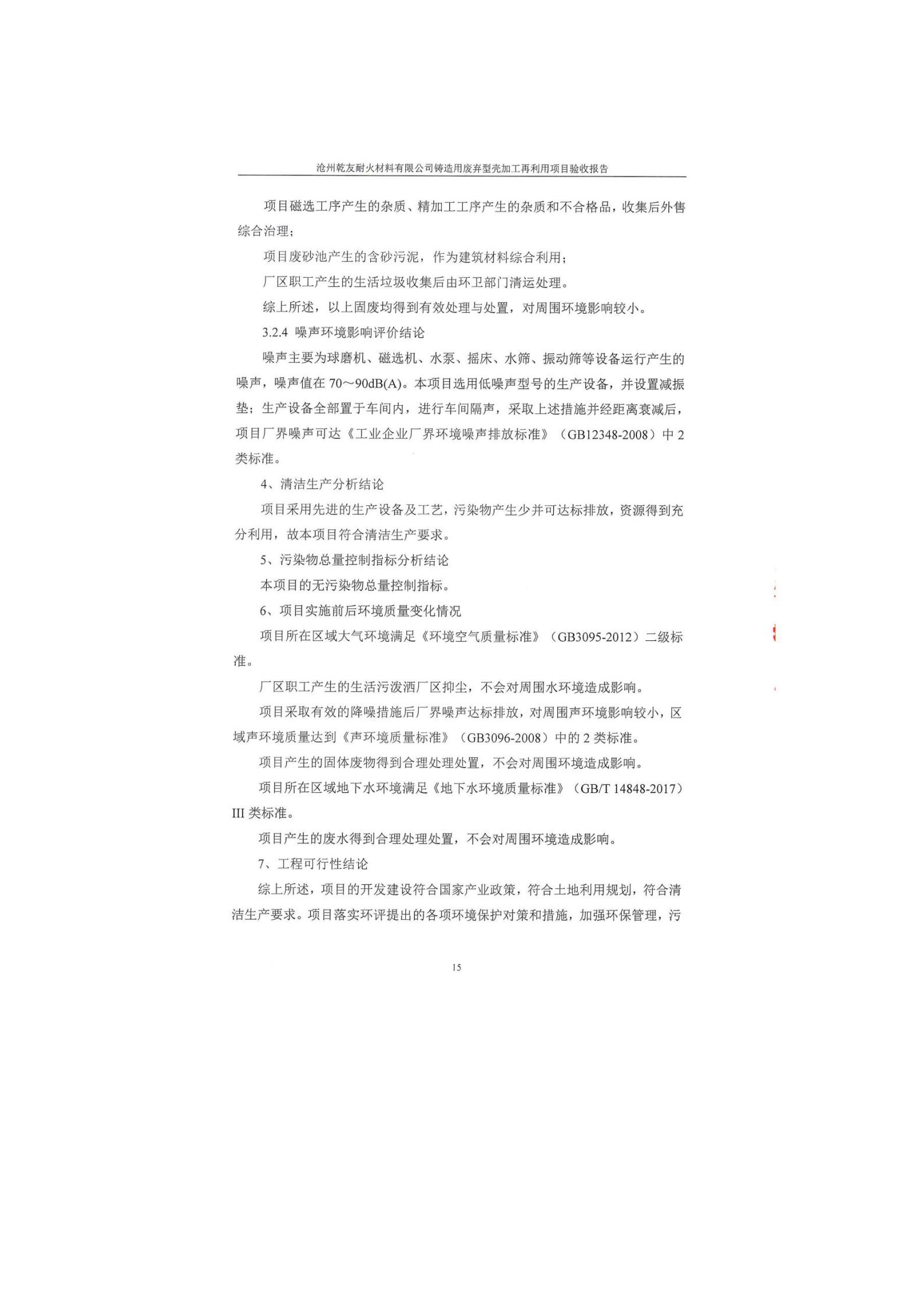 沧州乾友耐火材料有限公司铸造用废弃型壳加工再利用项目验收报告

项目磁选工序产生的杂质、精加工工序产生的杂质和不合格品，收集后外售综合治理；

项目废砂池产生的含砂污泥，作为建筑材料综合利用；

厂区职工产生的生活垃圾收集后由环卫部门清运处理。

综上所述，以上固废均得到有效处理与处置，对周围环境影响较小。

3.2.4 噪声环境影响评价结论

噪声主要为球磨机、磁选机、水泵、摇床、水筛、振动筛等设备运行产生的噪声，噪声值在 70～90dB(A)。本项目选用低噪声型号的生产设备，并设置减振垫；生产设备全部置于车间内，进行车间隔声，采取上述措施并经距离衰减后，项目厂界噪声可达《工业企业厂界环境噪声排放标准》（GB12348-2008）中 2 类标准。

4、清洁生产分析结论

项目采用先进的生产设备及工艺，污染物产生少并可达标排放，资源得到充分利用，故本项目符合清洁生产要求。

5、污染物总量控制指标分析结论

本项目的无污染物总量控制指标。

6、项目实施前后环境质量变化情况

项目所在区域大气环境满足《环境空气质量标准》（GB3095-2012）二级标准。

厂区职工产生的生活污泼洒厂区抑尘，不会对周围水环境造成影响。

项目采取有效的降噪措施后厂界噪声达标排放，对周围声环境影响较小，区域声环境质量达到《声环境质量标准》（GB3096-2008）中的 2 类标准。

项目产生的固体废物得到合理处理处置，不会对周围环境造成影响。

项目所在区域地下水环境满足《地下水环境质量标准》（GB/T 14848-2017）III 类标准。

项目产生的废水得到合理处理处置，不会对周围环境造成影响。

7、工程可行性结论

综上所述，项目的开发建设符合国家产业政策，符合土地利用规划，符合清洁生产要求。项目落实环评提出的各项环境保护对策和措施，加强环保管理，污

15